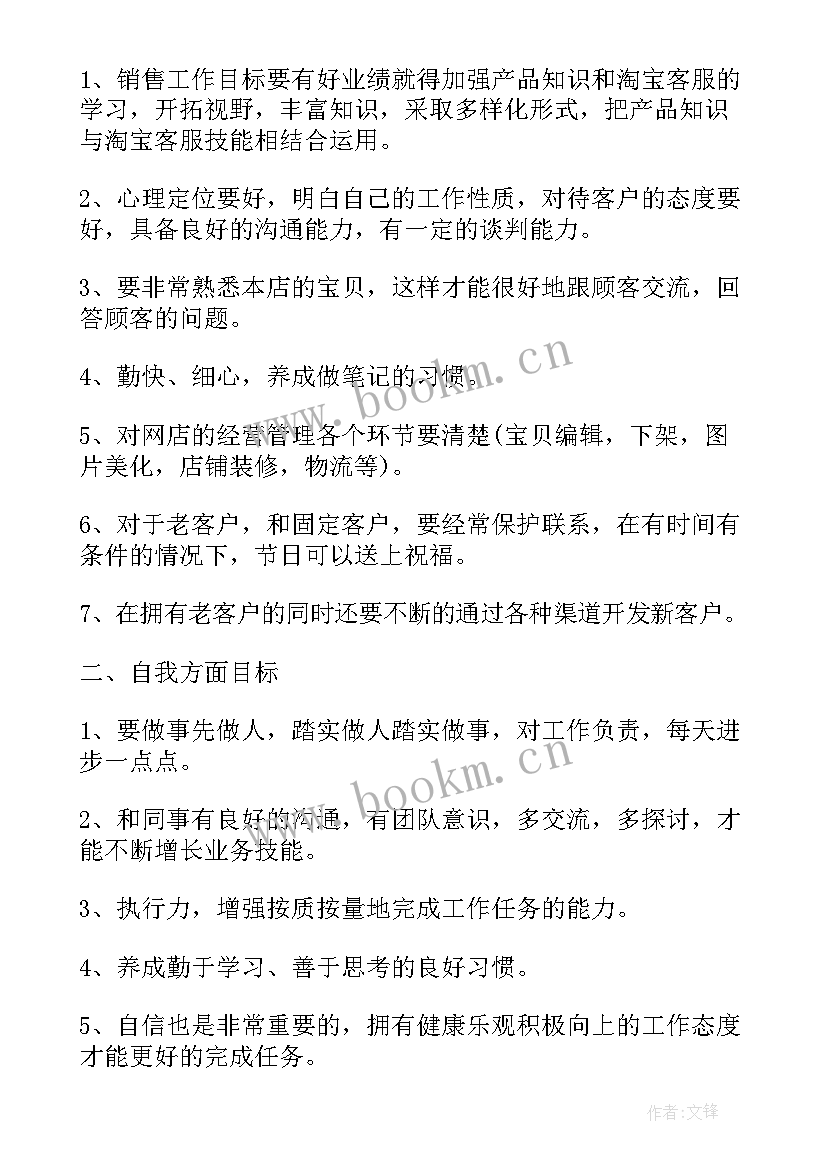 1、销售工作目标要有好业绩就得加强产品知识和淘宝客服的学习，开拓视野，丰富知识，采取多样化形式，把产品知识与淘宝客服技能相结合运用。

2、心理定位要好，明白自己的工作性质，对待客户的态度要好，具备良好的沟通能力，有一定的谈判能力。

3、要非常熟悉本店的宝贝，这样才能很好地跟顾客交流，回答顾客的问题。

4、勤快、细心，养成做笔记的习惯。

5、对网店的经营管理各个环节要清楚(宝贝编辑，下架，图片美化，店铺装修，物流等)。

6、对于老客户，和固定客户，要经常保护联系，在有时间有条件的情况下，节日可以送上祝福。

7、在拥有老客户的同时还要不断的通过各种渠道开发新客户。

二、自我方面目标

1、要做事先做人，踏实做人踏实做事，对工作负责，每天进步一点点。

2、和同事有良好的沟通，有团队意识，多交流，多探讨，才能不断增长业务技能。

3、执行力，增强按质按量地完成工作任务的能力。

4、养成勤于学习、善于思考的良好习惯。

5、自信也是非常重要的，拥有健康乐观积极向上的工作态度才能更好的完成任务。

www.bookm.cn

www.bookm.cn

作者:文锋